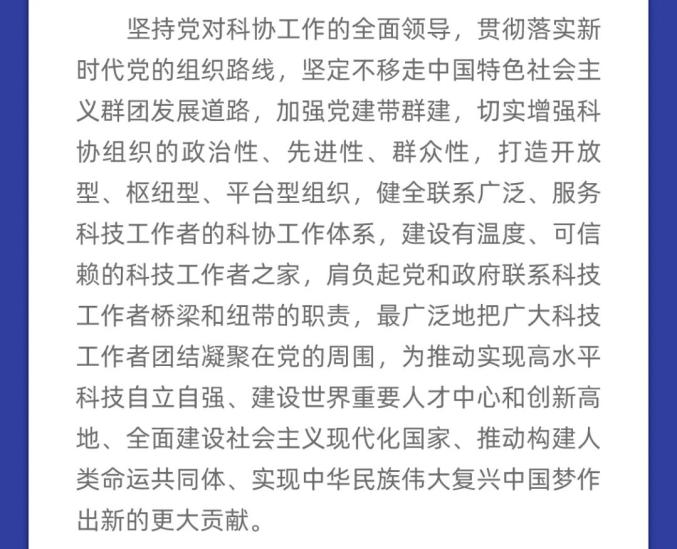 坚持党对科协工作的全面领导，贯彻落实新时代党的组织路线，坚定不移走中国特色社会主义群团发展道路，加强党建带群建，切实增强科协组织的政治性、先进性、群众性，打造开放型、枢纽型、平台型组织，健全联系广泛、服务科技工作者的科协工作体系，建设有温度、可信赖的科技工作者之家，肩负起党和政府联系科技工作者桥梁和纽带的职责，最广泛地把广大科技工作者团结凝聚在党的周围，为推动实现高水平科技自立自强、建设世界重要人才中心和创新高地、全面建设社会主义现代化国家、推动构建人类命运共同体、实现中华民族伟大复兴中国梦作出新的更大贡献。